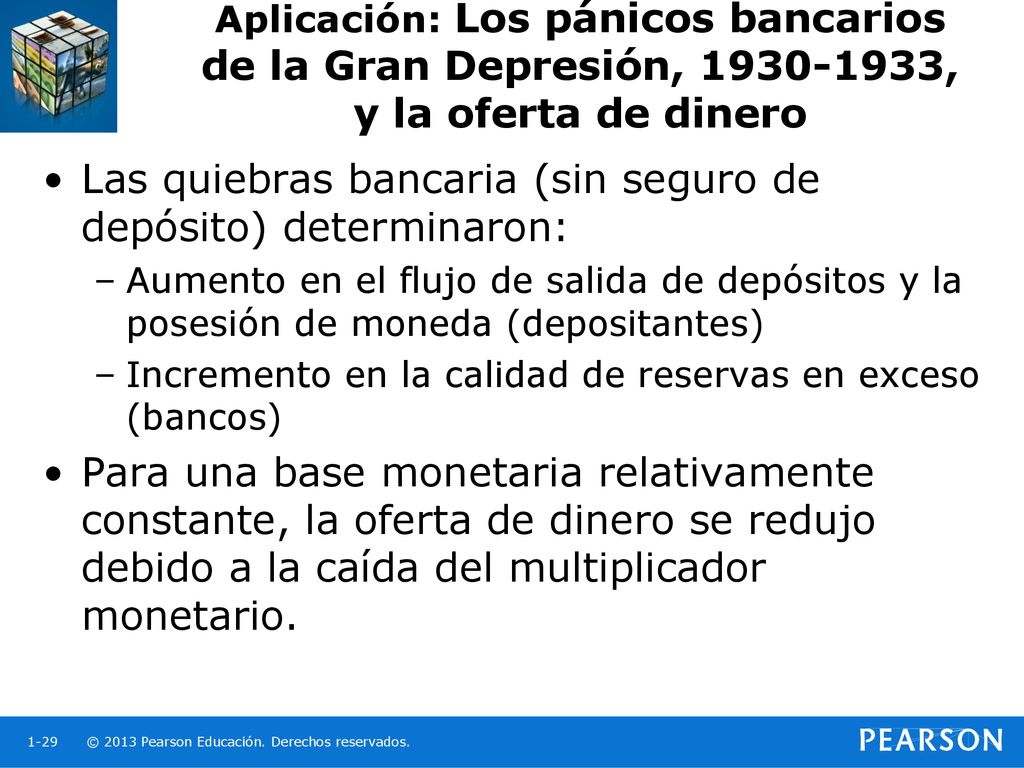 Aplicación: Los pánicos bancarios de la Gran Depresión, 1930-1933, y la oferta de dinero

• Las quiebras bancaria (sin seguro de depósito) determinaron:

– Aumento en el flujo de salida de depósitos y la posesión de moneda (depositantes)

– Incremento en la calidad de reservas en exceso (bancos)

• Para una base monetaria relativamente constante, la oferta de dinero se redujo debido a la caída del multiplicador monetario.

1-29 © 2013 Pearson Educación. Derechos reservados.

PEARSON